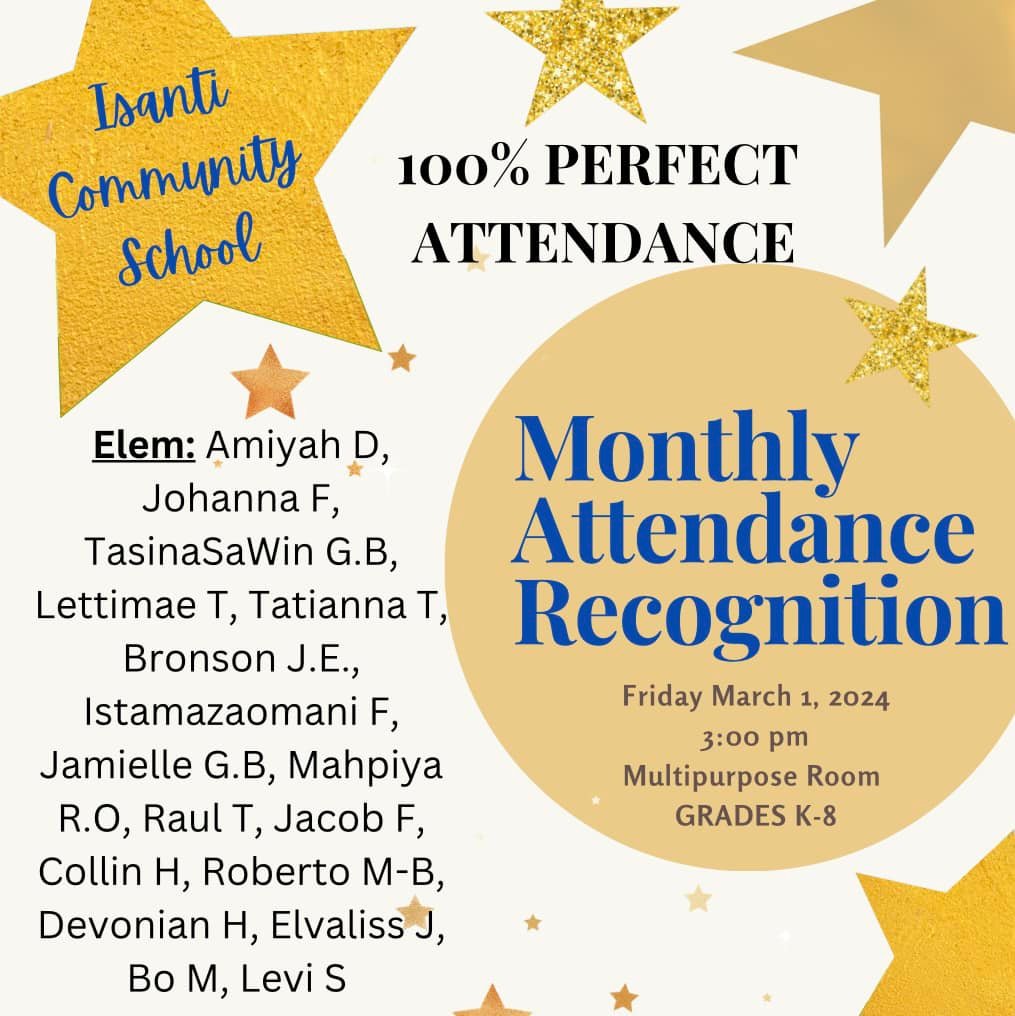 Isanti Community School

100% PERFECT ATTENDANCE

Elem: Amiyah D, Johanna F, TasinaSaWin G.B, Lettimae T, Tatianna T, Bronson J.E., Istamazaomani F, Jamielle G.B, Mahpiya R.O, Raul T, Jacob F, Collin H, Roberto M-B, Devonian H, Elvaliss J, Bo M, Levi S

Monthly Attendance Recognition

Friday March 1, 2024
3:00 pm
Multipurpose Room
GRADES K-8